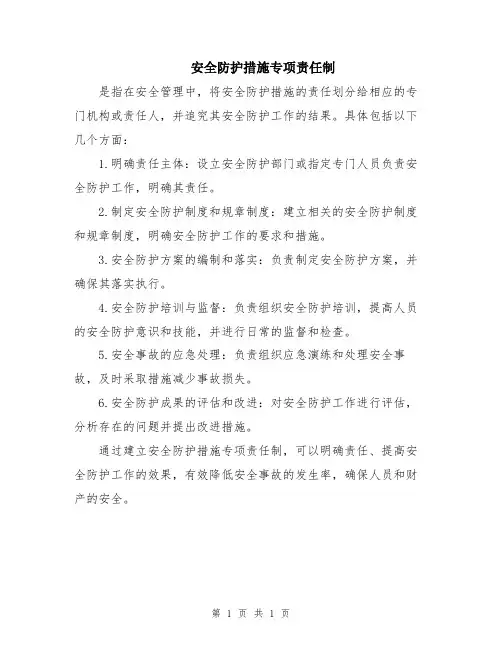 安全防护措施专项责任制

是指在安全管理中，将安全防护措施的责任划分给相应的专门机构或责任人，并追究其安全防护工作的结果。具体包括以下几个方面：

1.明确责任主体：设立安全防护部门或指定专门人员负责安全防护工作，明确其责任。

2.制定安全防护制度和规章制度：建立相关的安全防护制度和规章制度，明确安全防护工作的要求和措施。

3.安全防护方案的编制和落实：负责制定安全防护方案，并确保其落实执行。

4.安全防护培训与监督：负责组织安全防护培训，提高人员的安全防护意识和技能，并进行日常的监督和检查。

5.安全事故的应急处理：负责组织应急演练和处理安全事故，及时采取措施减少事故损失。

6.安全防护成果的评估和改进：对安全防护工作进行评估，分析存在的问题并提出改进措施。

通过建立安全防护措施专项责任制，可以明确责任、提高安全防护工作的效果，有效降低安全事故的发生率，确保人员和财产的安全。

第 1 页 共 1 页